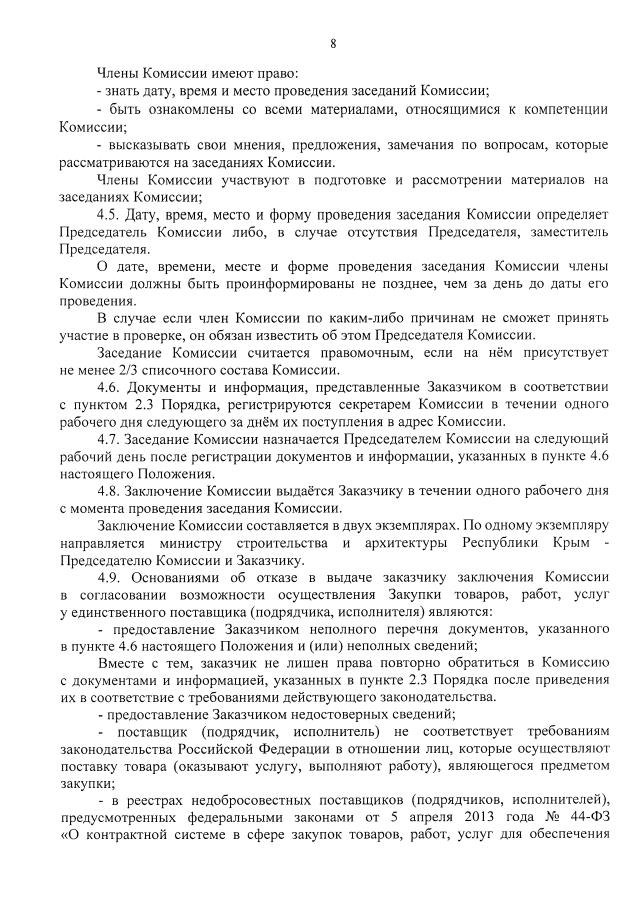 8

Члены Комиссии имеют право:
- знать дату, время и место проведения заседаний Комиссии;
- быть ознакомлены со всеми материалами, относящимися к компетенции Комиссии;
- высказывать свои мнения, предложения, замечания по вопросам, которые рассматриваются на заседаниях Комиссии.

Члены Комиссии участвуют в подготовке и рассмотрении материалов на заседаниях Комиссии;

4.5. Дату, время, место и форму проведения заседания Комиссии определяет Председатель Комиссии либо, в случае отсутствия Председателя, заместитель Председателя.

О дате, времени, месте и форме проведения заседания Комиссии члены Комиссии должны быть проинформированы не позднее, чем за день до даты его проведения.

В случае если член Комиссии по каким-либо причинам не сможет принять участие в проверке, он обязан известить об этом Председателя Комиссии.

Заседание Комиссии считается правомочным, если на нём присутствует не менее 2/3 списочного состава Комиссии.

4.6. Документы и информация, представленные Заказчиком в соответствии с пунктом 2.3 Порядка, регистрируются секретарем Комиссии в течении одного рабочего дня следующего за днём их поступления в адрес Комиссии.

4.7. Заседание Комиссии назначается Председателем Комиссии на следующий рабочий день после регистрации документов и информации, указанных в пункте 4.6 настоящего Положения.

4.8. Заключение Комиссии выдаётся Заказчику в течении одного рабочего дня с момента проведения заседания Комиссии.

Заключение Комиссии составляется в двух экземплярах. По одному экземпляру направляется министру строительства и архитектуры Республики Крым - Председателю Комиссии и Заказчику.

4.9. Основаниями об отказе в выдаче заказчику заключения Комиссии в согласовании возможности осуществления Закупки товаров, работ, услуг у единственного поставщика (подрядчика, исполнителя) являются:

- предоставление Заказчиком неполного перечня документов, указанного в пункте 4.6 настоящего Положения и (или) неполных сведений;

Вместе с тем, заказчик не лишен права повторно обратиться в Комиссию с документами и информацией, указанных в пункте 2.3 Порядка после приведения их в соответствие с требованиями действующего законодательства.

- предоставление Заказчиком недостоверных сведений;

- поставщик (подрядчик, исполнитель) не соответствует требованиям законодательства Российской Федерации в отношении лиц, которые осуществляют поставку товара (оказывают услугу, выполняют работу), являющегося предметом закупки;

- в реестрах недобросовестных поставщиков (подрядчиков, исполнителей), предусмотренных федеральными законами от 5 апреля 2013 года № 44-ФЗ «О контрактной системе в сфере закупок товаров, работ, услуг для обеспечения